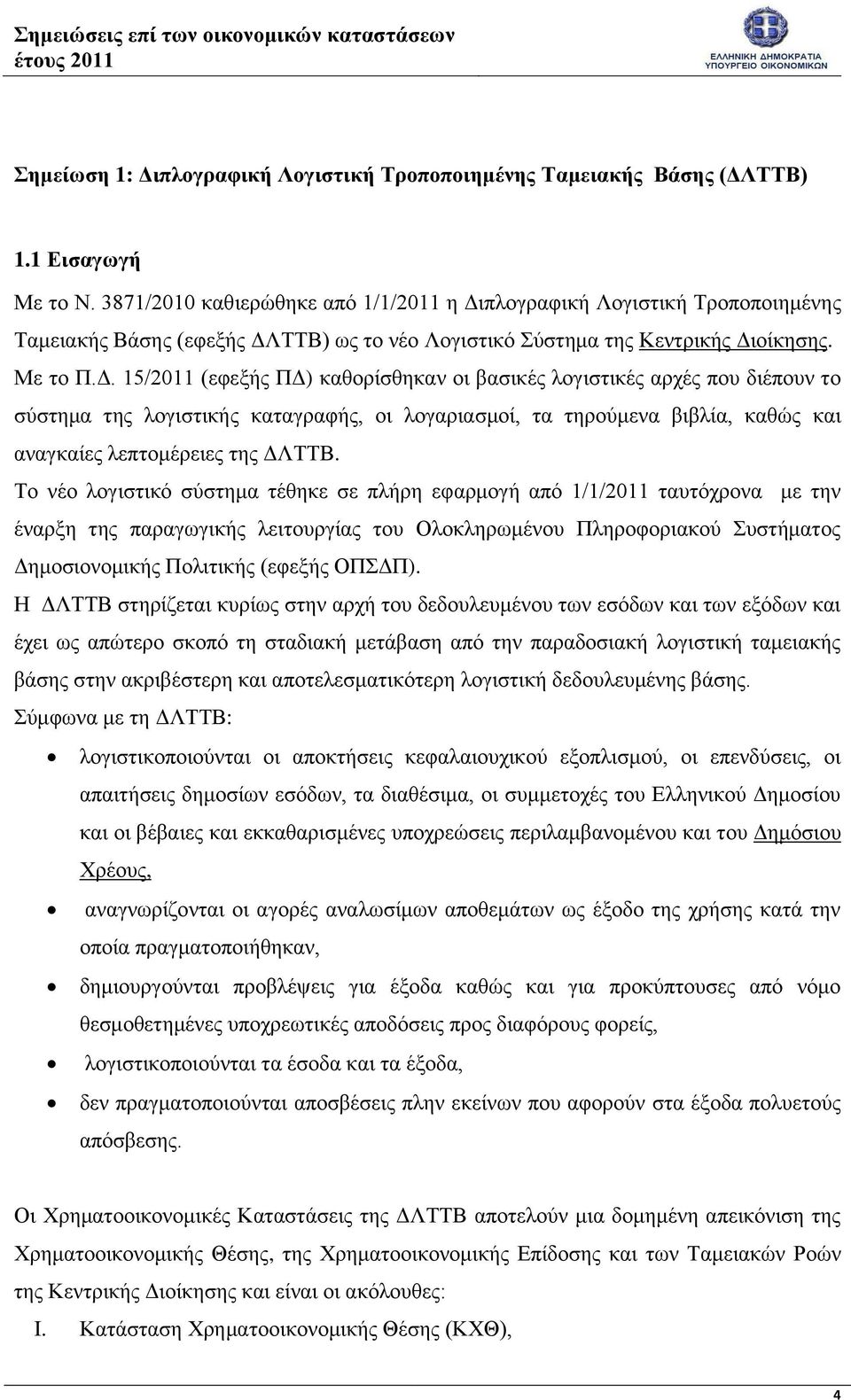 Σημειώσεις επί των οικονομικών καταστάσεων
έτους 2011

ΕΛΛΗΝΙΚΗ ΔΗΜΟΚΡΑΤΙΑ
ΥΠΟΥΡΓΕΙΟ ΟΙΚΟΝΟΜΙΚΩΝ

Σημείωση 1: Διπλογραφική Λογιστική Τροποποιημένης Ταμειακής Βάσης (ΔΛΤΤΒ)

1.1 Εισαγωγή

Με το Ν. 3871/2010 καθιερώθηκε από 1/1/2011 η Διπλογραφική Λογιστική Τροποποιημένης Ταμειακής Βάσης (εφεξής ΔΛΤΤΒ) ως το νέο Λογιστικό Σύστημα της Κεντρικής Διοίκησης.

Με το Π.Δ. 15/2011 (εφεξής ΠΔ) καθορίσθηκαν οι βασικές λογιστικές αρχές που διέπουν το σύστημα της λογιστικής καταγραφής, οι λογαριασμοί, τα τηρούμενα βιβλία, καθώς και αναγκαίες λεπτομέρειες της ΔΛΤΤΒ.

Το νέο λογιστικό σύστημα τέθηκε σε πλήρη εφαρμογή από 1/1/2011 ταυτόχρονα με την έναρξη της παραγωγικής λειτουργίας του Ολοκληρωμένου Πληροφοριακού Συστήματος Δημοσιονομικής Πολιτικής (εφεξής ΟΠΣΔΠ).

Η ΔΛΤΤΒ στηρίζεται κυρίως στην αρχή του δεδουλευμένου των εσόδων και των εξόδων και έχει ως απώτερο σκοπό τη σταδιακή μετάβαση από την παραδοσιακή λογιστική ταμειακής βάσης στην ακριβέστερη και αποτελεσματικότερη λογιστική δεδουλευμένης βάσης.

Σύμφωνα με τη ΔΛΤΤΒ:

• λογιστικοποιούνται οι αποκτήσεις κεφαλαιουχικού εξοπλισμού, οι επενδύσεις, οι απαιτήσεις δημοσίων εσόδων, τα διαθέσιμα, οι συμμετοχές του Ελληνικού Δημοσίου και οι βέβαιες και εκκαθαρισμένες υποχρεώσεις περιλαμβανομένου και του Δημόσιου Χρέους,

• αναγνωρίζονται οι αγορές αναλωσίμων αποθεμάτων ως έξοδο της χρήσης κατά την οποία πραγματοποιήθηκαν,

• δημιουργούνται προβλέψεις για έξοδα καθώς και για προκύπτουσες από νόμο θεσμοθετημένες υποχρεωτικές αποδόσεις προς διαφόρους φορείς,

• λογιστικοποιούνται τα έσοδα και τα έξοδα,

• δεν πραγματοποιούνται αποσβέσεις πλην εκείνων που αφορούν στα έξοδα πολυετούς απόσβεσης.

Οι Χρηματοοικονομικές Καταστάσεις της ΔΛΤΤΒ αποτελούν μια δομημένη απεικόνιση της Χρηματοοικονομικής Θέσης, της Χρηματοοικονομικής Επίδοσης και των Ταμειακών Ροών της Κεντρικής Διοίκησης και είναι οι ακόλουθες:

I. Κατάσταση Χρηματοοικονομικής Θέσης (ΚΧΘ),

4